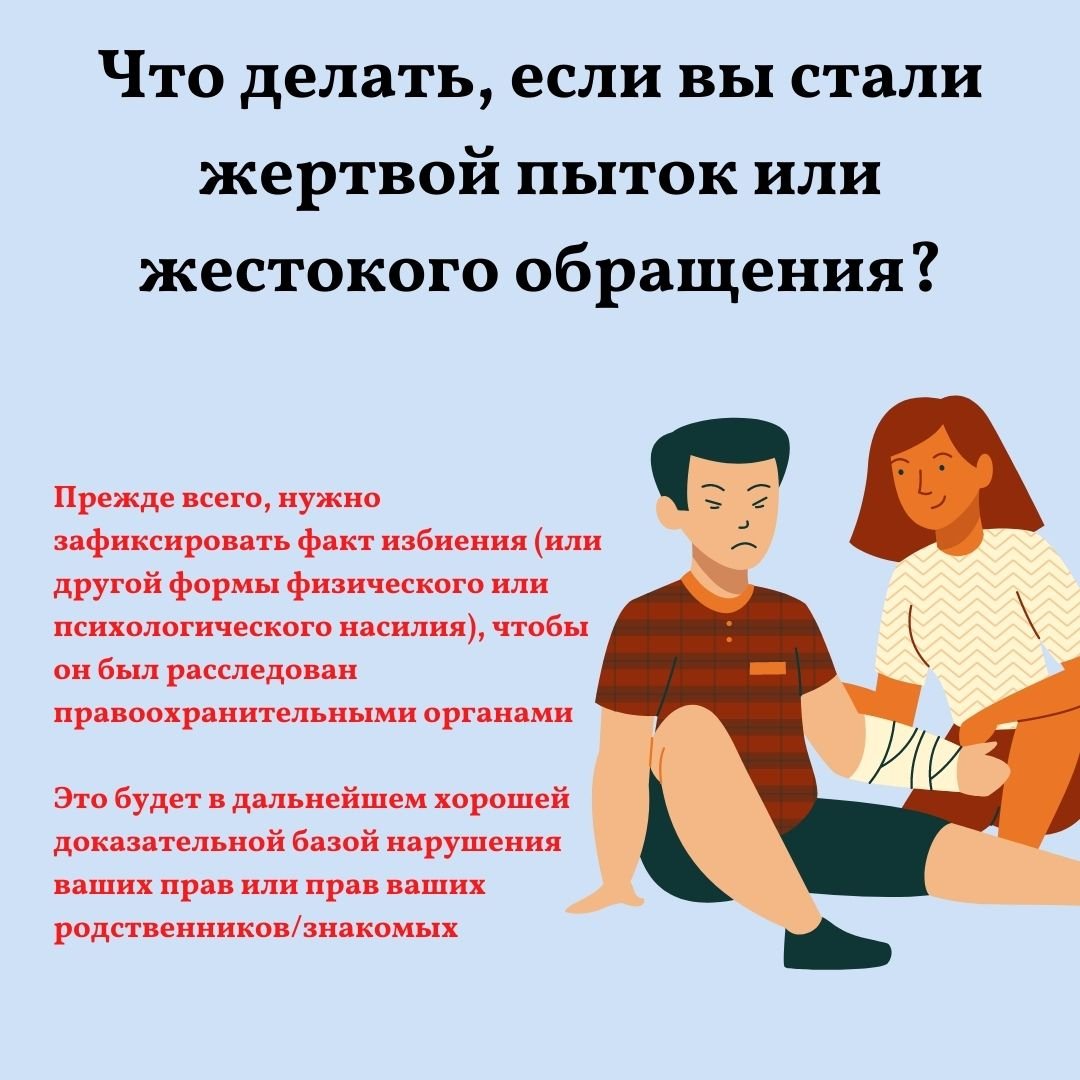 Что делать, если вы стали жертвой пыток или жестокого обращения?

Прежде всего, нужно зафиксировать факт избиения (или другой формы физического или психологического насилия), чтобы он был расследован правоохранительными органами

Это будет в дальнейшем хорошей доказательной базой нарушения ваших прав или прав ваших родственников/знакомых